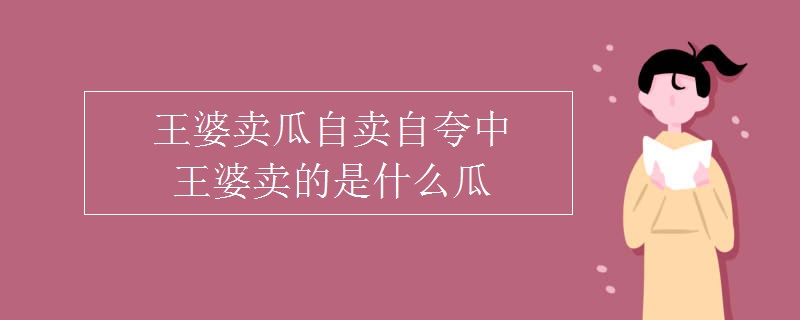 王婆卖瓜自卖自夸中
王婆卖的是什么瓜